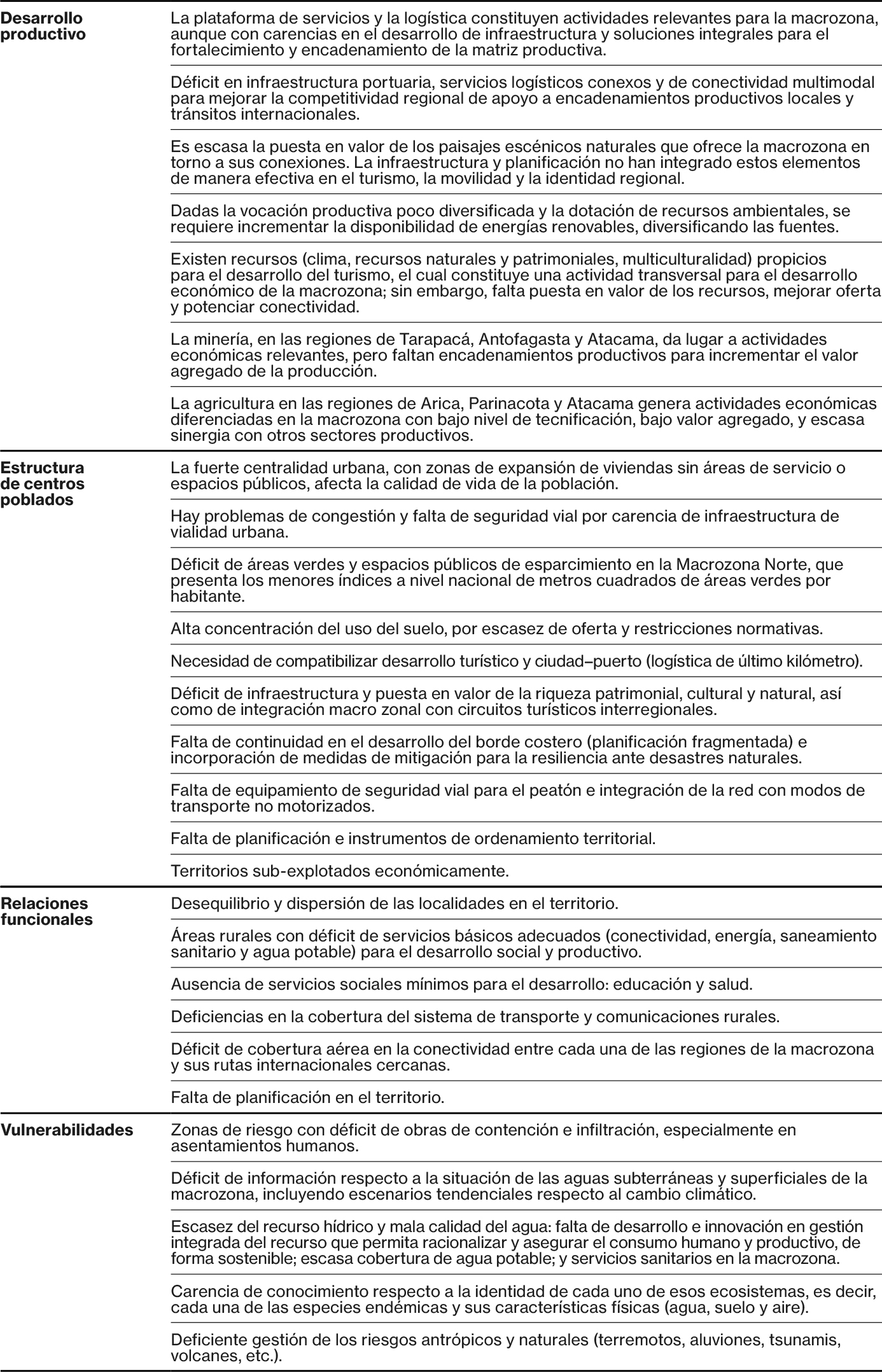 | | |
|---|---|
| **Desarrollo productivo** | La plataforma de servicios y la logística constituyen actividades relevantes para la macrozona, aunque con carencias en el desarrollo de infraestructura y soluciones integrales para el fortalecimiento y encadenamiento de la matriz productiva. |
| | Déficit en infraestructura portuaria, servicios logísticos conexos y de conectividad multimodal para mejorar la competitividad regional de apoyo a encadenamientos productivos locales y tránsitos internacionales. |
| | Es escasa la puesta en valor de los paisajes escénicos naturales que ofrece la macrozona en torno a sus conexiones. La infraestructura y planificación no han integrado estos elementos de manera efectiva en el turismo, la movilidad y la identidad regional. |
| | Dadas la vocación productiva poco diversificada y la dotación de recursos ambientales, se requiere incrementar la disponibilidad de energías renovables, diversificando las fuentes. |
| | Existen recursos (clima, recursos naturales y patrimoniales, multiculturalidad) propicios para el desarrollo del turismo, el cual constituye una actividad transversal para el desarrollo económico de la macrozona; sin embargo, falta puesta en valor de los recursos, mejorar oferta y potenciar conectividad. |
| | La minería, en las regiones de Tarapacá, Antofagasta y Atacama, da lugar a actividades económicas relevantes, pero faltan encadenamientos productivos para incrementar el valor agregado de la producción. |
| | La agricultura en las regiones de Arica, Parinacota y Atacama genera actividades económicas diferenciadas en la macrozona con bajo nivel de tecnificación, bajo valor agregado, y escasa sinergia con otros sectores productivos. |
| **Estructura de centros poblados** | La fuerte centralidad urbana, con zonas de expansión de viviendas sin áreas de servicio o espacios públicos, afecta la calidad de vida de la población. |
| | Hay problemas de congestión y falta de seguridad vial por carencia de infraestructura de vialidad urbana. |
| | Déficit de áreas verdes y espacios públicos de esparcimiento en la Macrozona Norte, que presenta los menores índices a nivel nacional de metros cuadrados de áreas verdes por habitante. |
| | Alta concentración del uso del suelo, por escasez de oferta y restricciones normativas. |
| | Necesidad de compatibilizar desarrollo turístico y ciudad–puerto (logística de último kilómetro). |
| | Déficit de infraestructura y puesta en valor de la riqueza patrimonial, cultural y natural, así como de integración macro zonal con circuitos turísticos interregionales. |
| | Falta de continuidad en el desarrollo del borde costero (planificación fragmentada) e incorporación de medidas de mitigación para la resiliencia ante desastres naturales. |
| | Falta de equipamiento de seguridad vial para el peatón e integración de la red con modos de transporte no motorizados. |
| | Falta de planificación e instrumentos de ordenamiento territorial. |
| | Territorios sub-explotados económicamente. |
| **Relaciones funcionales** | Desequilibrio y dispersión de las localidades en el territorio. |
| | Áreas rurales con déficit de servicios básicos adecuados (conectividad, energía, saneamiento sanitario y agua potable) para el desarrollo social y productivo. |
| | Ausencia de servicios sociales mínimos para el desarrollo: educación y salud. |
| | Deficiencias en la cobertura del sistema de transporte y comunicaciones rurales. |
| | Déficit de cobertura aérea en la conectividad entre cada una de las regiones de la macrozona y sus rutas internacionales cercanas. |
| | Falta de planificación en el territorio. |
| **Vulnerabilidades** | Zonas de riesgo con déficit de obras de contención e infiltración, especialmente en asentamientos humanos. |
| | Déficit de información respecto a la situación de las aguas subterráneas y superficiales de la macrozona, incluyendo escenarios tendenciales respecto al cambio climático. |
| | Escasez del recurso hídrico y mala calidad del agua: falta de desarrollo e innovación en gestión integrada del recurso que permita racionalizar y asegurar el consumo humano y productivo, de forma sostenible; escasa cobertura de agua potable; y servicios sanitarios en la macrozona. |
| | Carencia de conocimiento respecto a la identidad de cada uno de esos ecosistemas, es decir, cada una de las especies endémicas y sus características físicas (agua, suelo y aire). |
| | Deficiente gestión de los riesgos antrópicos y naturales (terremotos, aluviones, tsunamis, volcanes, etc.). |